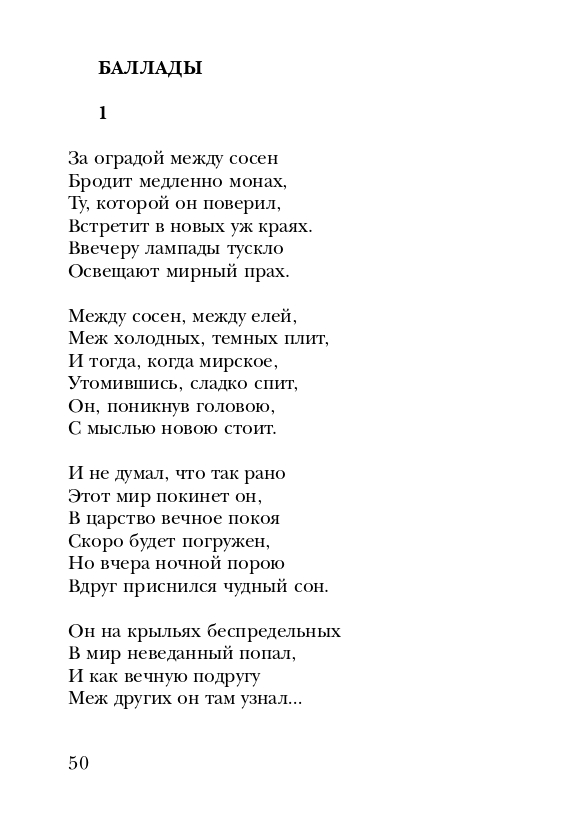 БАЛЛАДЫ

1

За оградой между сосен
Бродит медленно монах,
Ту, которой он поверил,
Встретит в новых уж краях.
Ввечеру лампады тускло
Освещают мирный прах.

Между сосен, между елей,
Меж холодных, темных плит,
И тогда, когда мирское,
Утомившись, сладко спит,
Он, поникнув головою,
С мыслью новою стоит.

И не думал, что так рано
Этот мир покинет он,
В царство вечное покоя
Скоро будет погружен,
Но вчера ночной порою
Вдруг приснился чудный сон.

Он на крыльях беспредельных
В мир неведанный попал,
И как вечную подругу
Меж других он там узнал...

50